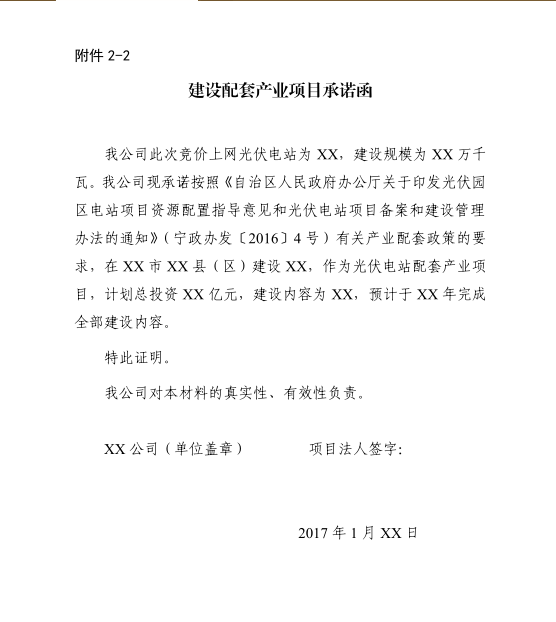 附件 2-2

建设配套产业项目承诺函

我公司此次竞价上网光伏电站为 XX，建设规模为 XX 万千瓦。我公司现承诺按照《自治区人民政府办公厅关于印发光伏园区电站项目资源配置指导意见和光伏电站项目备案和建设管理办法的通知》（宁政办发〔2016〕4 号）有关产业配套政策的要求，在 XX 市 XX 县（区）建设 XX，作为光伏电站配套产业项目，计划总投资 XX 亿元，建设内容为 XX，预计于 XX 年完成全部建设内容。

特此证明。

我公司对本材料的真实性、有效性负责。

XX 公司（单位盖章）　　　项目法人签字：

2017 年 1 月 XX 日